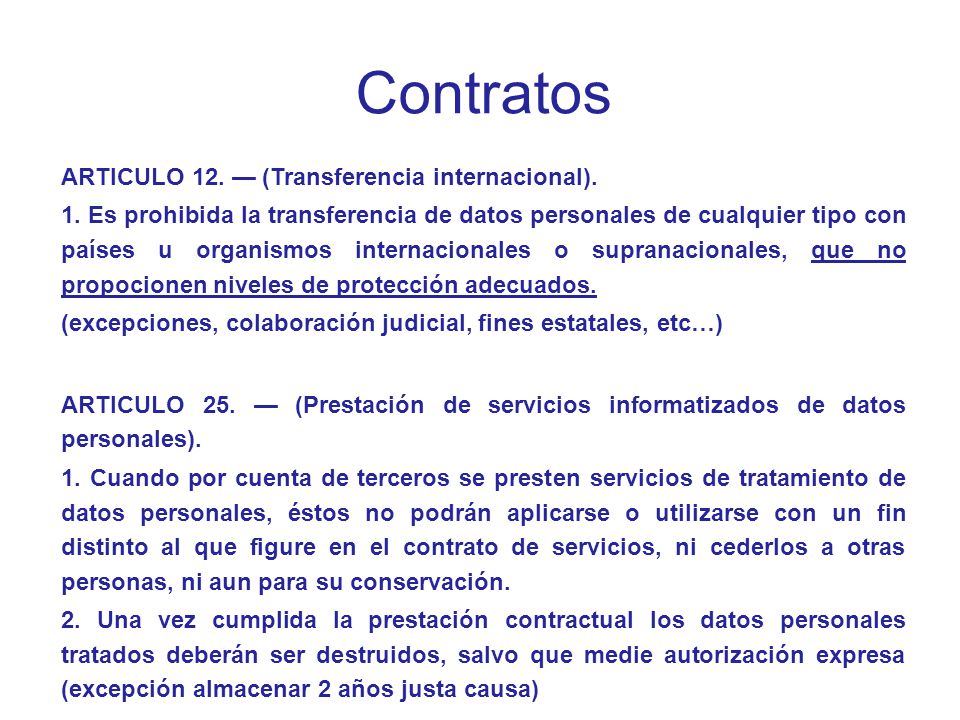 Contratos

ARTICULO 12. — (Transferencia internacional).

1. Es prohibida la transferencia de datos personales de cualquier tipo con países u organismos internacionales o supranacionales, que no propocionen niveles de protección adecuados.

(excepciones, colaboración judicial, fines estatales, etc…)

ARTICULO 25. — (Prestación de servicios informatizados de datos personales).

1. Cuando por cuenta de terceros se presten servicios de tratamiento de datos personales, éstos no podrán aplicarse o utilizarse con un fin distinto al que figure en el contrato de servicios, ni cederlos a otras personas, ni aun para su conservación.

2. Una vez cumplida la prestación contractual los datos personales tratados deberán ser destruidos, salvo que medie autorización expresa (excepción almacenar 2 años justa causa)